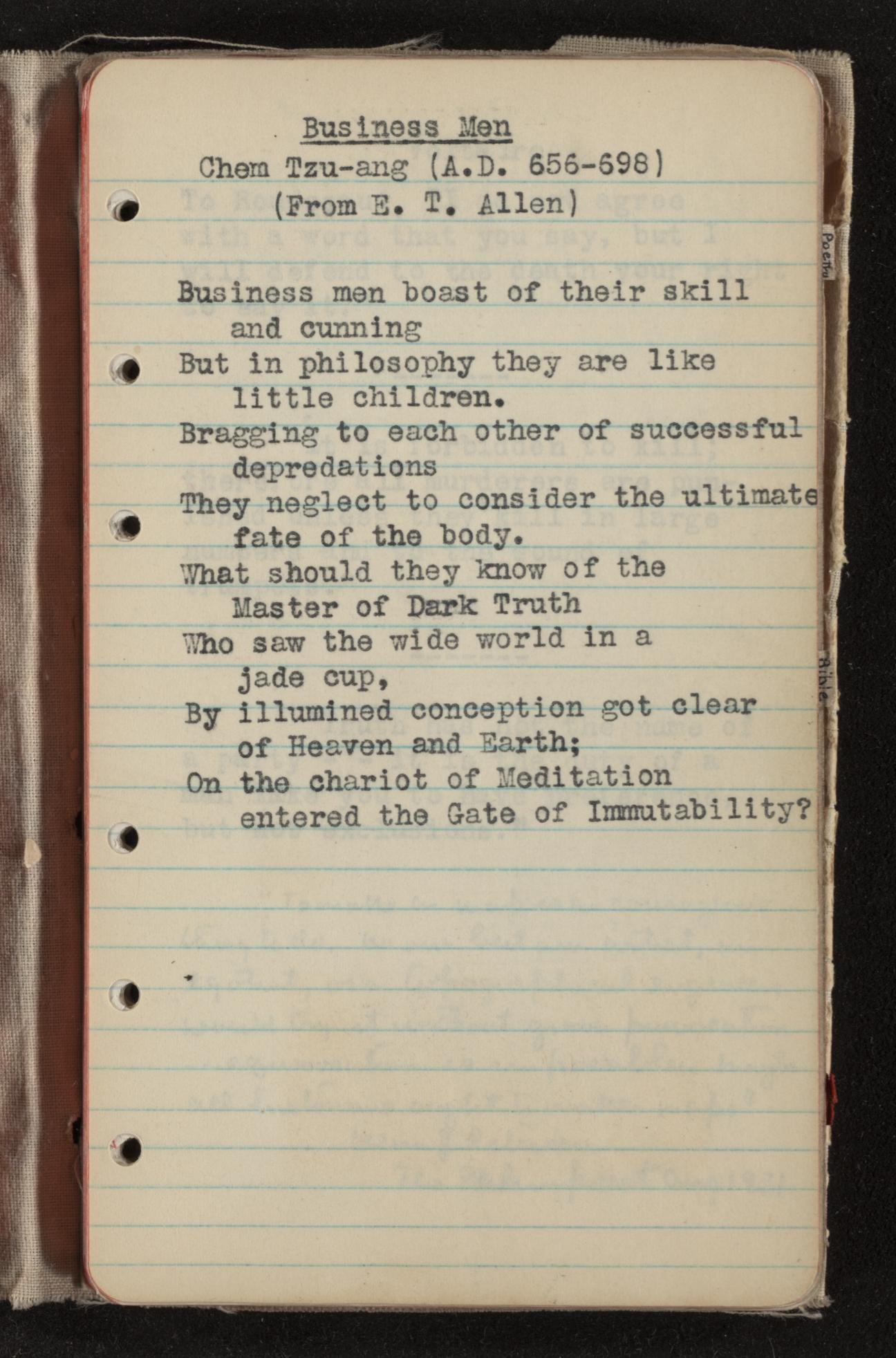 Business Men
Chem Tzu-ang (A.D. 656-698)
(From E. T. Allen)

Business men boast of their skill and cunning
But in philosophy they are like little children.
Bragging to each other of successful depredations
They neglect to consider the ultimate fate of the body.
What should they know of the Master of Dark Truth
Who saw the wide world in a jade cup,
By illumined conception got clear of Heaven and Earth;
On the chariot of Meditation entered the Gate of Immutability?

Poetry

Bible